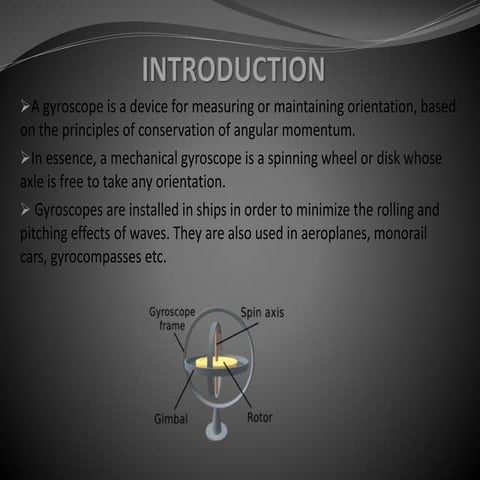 INTRODUCTION

➢A gyroscope is a device for measuring or maintaining orientation, based on the principles of conservation of angular momentum.

➢In essence, a mechanical gyroscope is a spinning wheel or disk whose axle is free to take any orientation.

➢ Gyroscopes are installed in ships in order to minimize the rolling and pitching effects of waves. They are also used in aeroplanes, monorail cars, gyrocompasses etc.

Gyroscope frame
Spin axis
Gimbal
Rotor